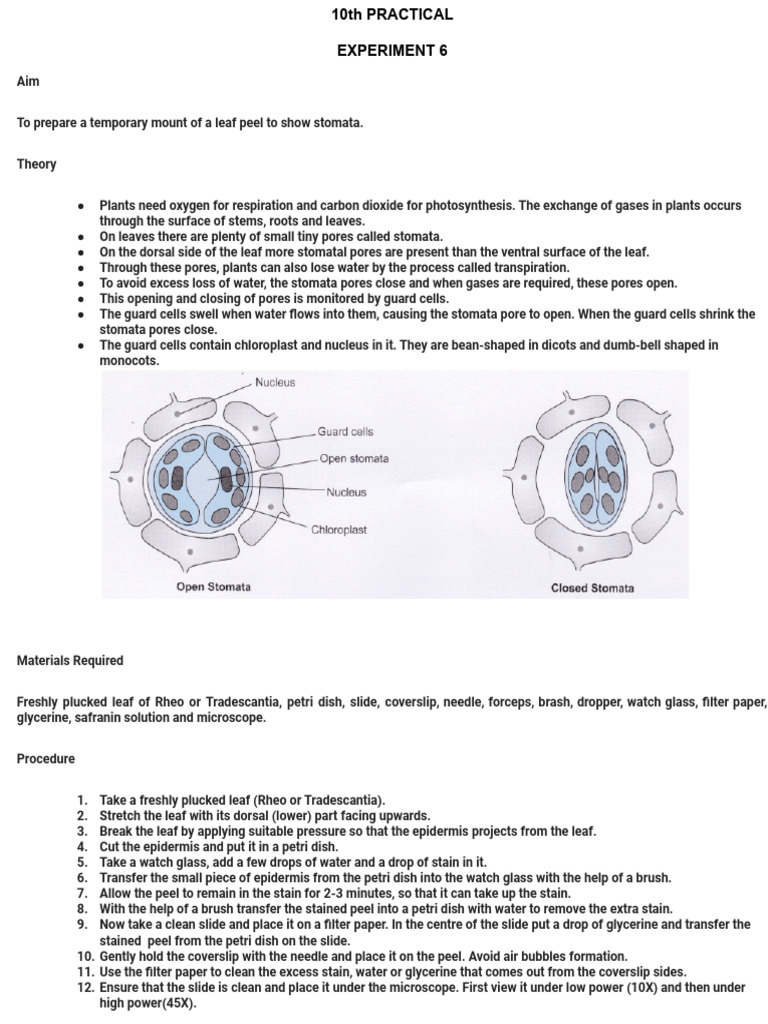 10th PRACTICAL

EXPERIMENT 6

Aim

To prepare a temporary mount of a leaf peel to show stomata.

Theory

- Plants need oxygen for respiration and carbon dioxide for photosynthesis. The exchange of gases in plants occurs through the surface of stems, roots and leaves.
- On leaves there are plenty of small tiny pores called stomata.
- On the dorsal side of the leaf more stomatal pores are present than the ventral surface of the leaf.
- Through these pores, plants can also lose water by the process called transpiration.
- To avoid excess loss of water, the stomata pores close and when gases are required, these pores open.
- This opening and closing of pores is monitored by guard cells.
- The guard cells swell when water flows into them, causing the stomata pore to open. When the guard cells shrink the stomata pores close.
- The guard cells contain chloroplast and nucleus in it. They are bean-shaped in dicots and dumb-bell shaped in monocots.

Nucleus
Guard cells
Open stomata
Nucleus
Chloroplast
Open Stomata
Closed Stomata

Materials Required

Freshly plucked leaf of Rheo or Tradescantia, petri dish, slide, coverslip, needle, forceps, brash, dropper, watch glass, filter paper, glycerine, safranin solution and microscope.

Procedure

1. Take a freshly plucked leaf (Rheo or Tradescantia).
2. Stretch the leaf with its dorsal (lower) part facing upwards.
3. Break the leaf by applying suitable pressure so that the epidermis projects from the leaf.
4. Cut the epidermis and put it in a petri dish.
5. Take a watch glass, add a few drops of water and a drop of stain in it.
6. Transfer the small piece of epidermis from the petri dish into the watch glass with the help of a brush.
7. Allow the peel to remain in the stain for 2-3 minutes, so that it can take up the stain.
8. With the help of a brush transfer the stained peel into a petri dish with water to remove the extra stain.
9. Now take a clean slide and place it on a filter paper. In the centre of the slide put a drop of glycerine and transfer the stained peel from the petri dish on the slide.
10. Gently hold the coverslip with the needle and place it on the peel. Avoid air bubbles formation.
11. Use the filter paper to clean the excess stain, water or glycerine that comes out from the coverslip sides.
12. Ensure that the slide is clean and place it under the microscope. First view it under low power (10X) and then under high power(45X).